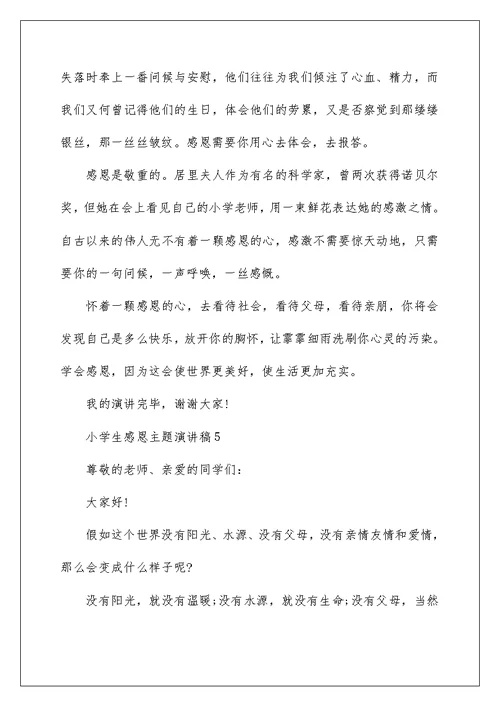 失落时奉上一番问候与安慰，他们往往为我们倾注了心血、精力，而我们又何曾记得他们的生日，体会他们的劳累，又是否察觉到那缕缕银丝，那一丝丝皱纹。感恩需要你用心去体会，去报答。

感恩是敬重的。居里夫人作为有名的科学家，曾两次获得诺贝尔奖，但她在会上看见自己的小学老师，用一束鲜花表达她的感激之情。自古以来的伟人无不有着一颗感恩的心，感激不需要惊天动地，只需要你的一句问候，一声呼唤，一丝感慨。

怀着一颗感恩的心，去看待社会，看待父母，看待亲朋，你将会发现自己是多么快乐，放开你的胸怀，让霏霏细雨洗刷你心灵的污染。学会感恩，因为这会使世界更美好，使生活更加充实。

我的演讲完毕，谢谢大家!

小学生感恩主题演讲稿5

尊敬的老师、亲爱的同学们:

大家好!

假如这个世界没有阳光、水源、没有父母，没有亲情友情和爱情，那么会变成什么样子呢?

没有阳光，就没有温暖;没有水源，就没有生命;没有父母，当然